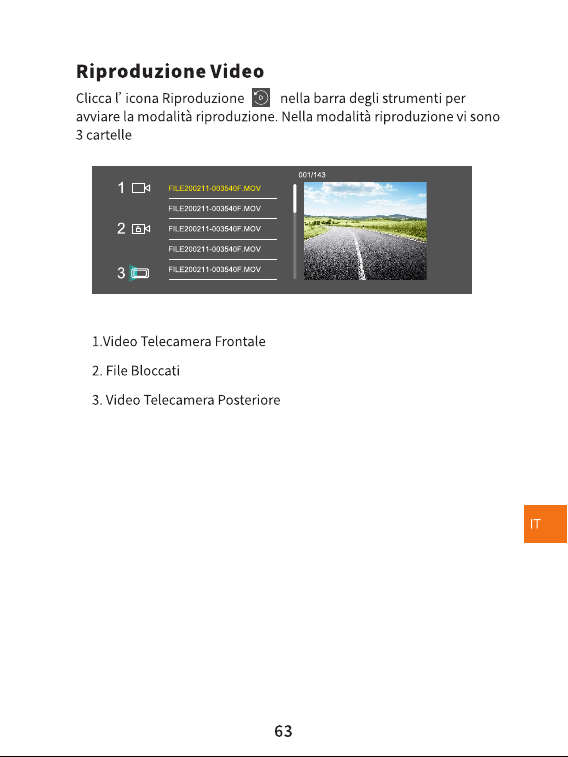 Riproduzione Video

Clicca l' icona Riproduzione nella barra degli strumenti per avviare la modalità riproduzione. Nella modalità riproduzione vi sono 3 cartelle

1
2
3
FILE200211-003540F.MOV
FILE200211-003540F.MOV
FILE200211-003540F.MOV
FILE200211-003540F.MOV
FILE200211-003540F.MOV
001/143

1.Video Telecamera Frontale

2. File Bloccati

3. Video Telecamera Posteriore

IT

63